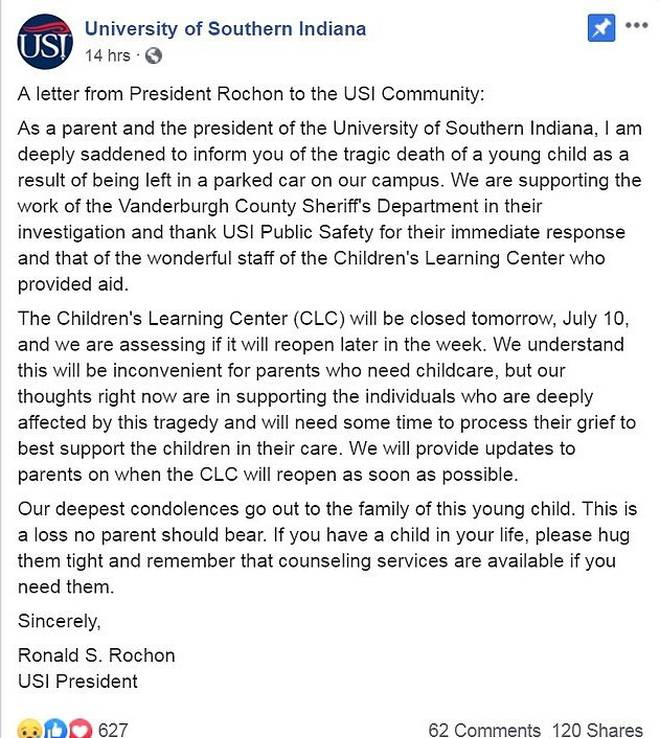 USI

University of Southern Indiana
14 hrs ·

A letter from President Rochon to the USI Community:

As a parent and the president of the University of Southern Indiana, I am deeply saddened to inform you of the tragic death of a young child as a result of being left in a parked car on our campus. We are supporting the work of the Vanderburgh County Sheriff's Department in their investigation and thank USI Public Safety for their immediate response and that of the wonderful staff of the Children's Learning Center who provided aid.

The Children's Learning Center (CLC) will be closed tomorrow, July 10, and we are assessing if it will reopen later in the week. We understand this will be inconvenient for parents who need childcare, but our thoughts right now are in supporting the individuals who are deeply affected by this tragedy and will need some time to process their grief to best support the children in their care. We will provide updates to parents on when the CLC will reopen as soon as possible.

Our deepest condolences go out to the family of this young child. This is a loss no parent should bear. If you have a child in your life, please hug them tight and remember that counseling services are available if you need them.

Sincerely,

Ronald S. Rochon
USI President

627

62 Comments 120 Shares